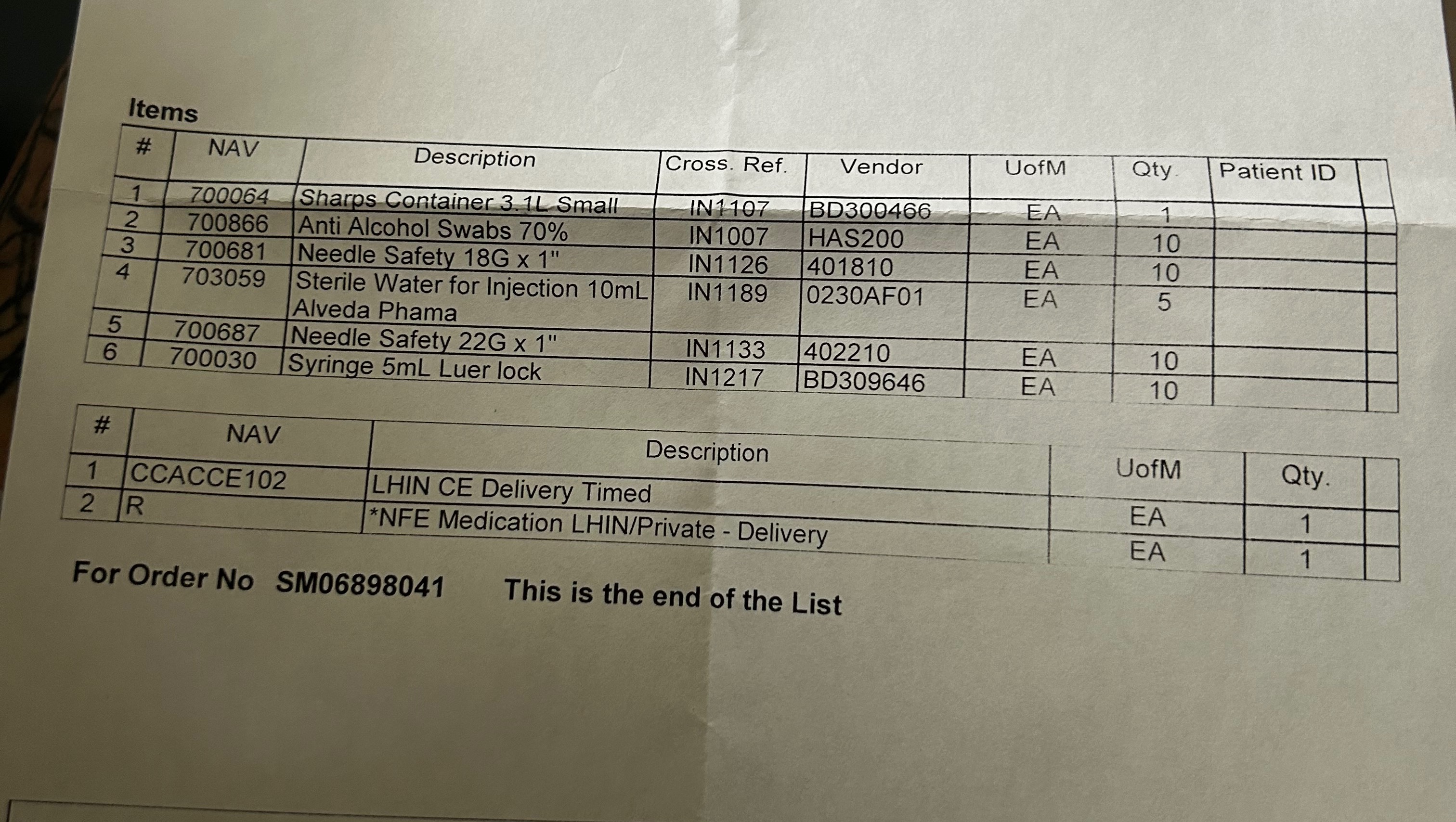 Items

| # | NAV | Description | Cross. Ref. | Vendor | UofM | Qty. | Patient ID | |
|---|---|---|---|---|---|---|---|---|
| 1 | 700064 | Sharps Container 3.1L Small | IN1107 | BD300466 | EA | 1 | | |
| 2 | 700866 | Anti Alcohol Swabs 70% | IN1007 | HAS200 | EA | 10 | | |
| 3 | 700681 | Needle Safety 18G x 1" | IN1126 | 401810 | EA | 10 | | |
| 4 | 703059 | Sterile Water for Injection 10mL Alveda Phama | IN1189 | 0230AF01 | EA | 5 | | |
| 5 | 700687 | Needle Safety 22G x 1" | IN1133 | 402210 | EA | 10 | | |
| 6 | 700030 | Syringe 5mL Luer lock | IN1217 | BD309646 | EA | 10 | | |

| # | NAV | Description | UofM | Qty. | |
|---|---|---|---|---|---|
| 1 | CCACCE102 | LHIN CE Delivery Timed | EA | 1 | |
| 2 | R | *NFE Medication LHIN/Private - Delivery | EA | 1 | |

For Order No SM06898041 This is the end of the List